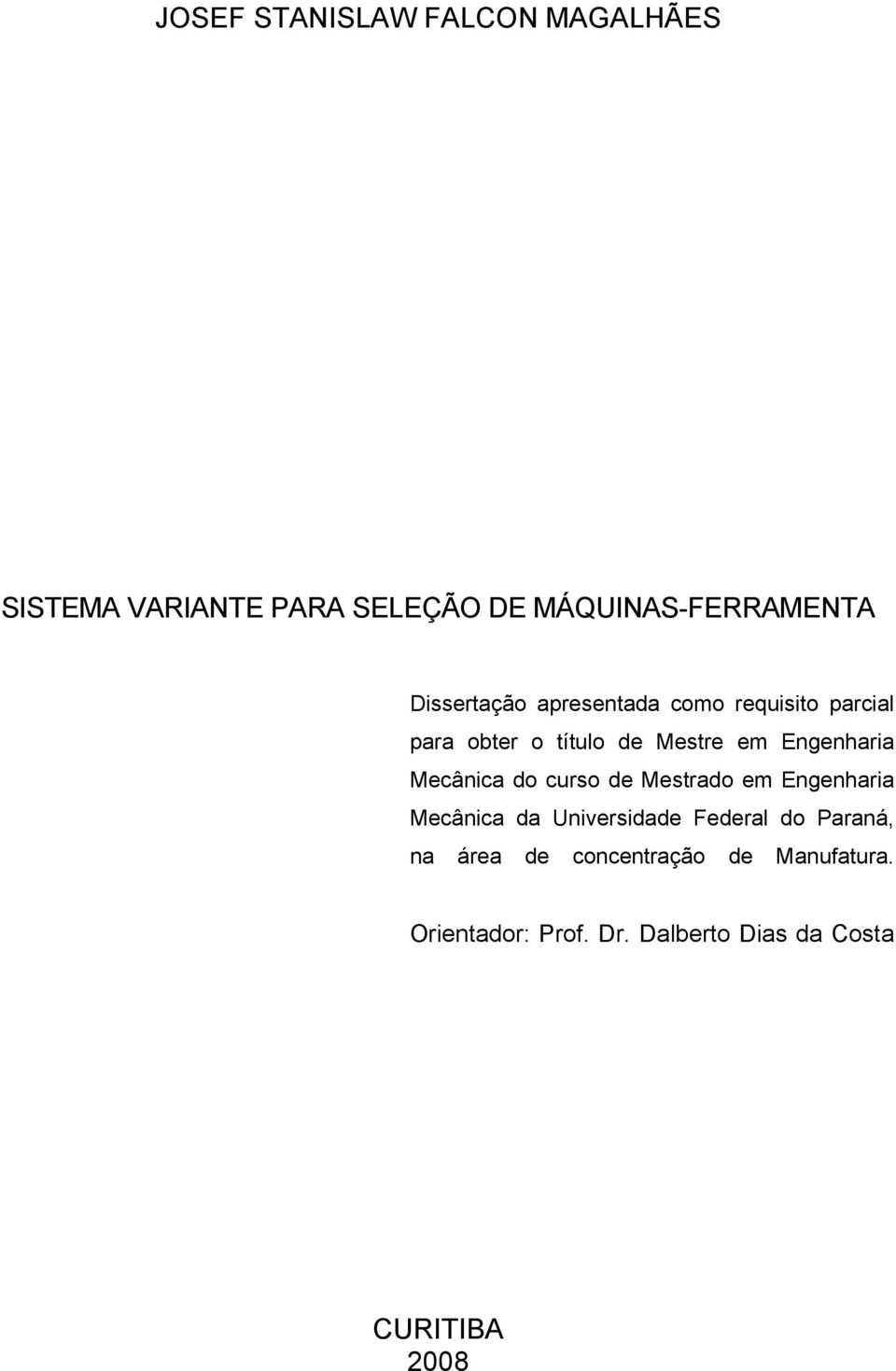 JOSEF STANISLAW FALCON MAGALHÃES

SISTEMA VARIANTE PARA SELEÇÃO DE MÁQUINAS-FERRAMENTA

Dissertação apresentada como requisito parcial para obter o título de Mestre em Engenharia Mecânica do curso de Mestrado em Engenharia Mecânica da Universidade Federal do Paraná, na área de concentração de Manufatura.

Orientador: Prof. Dr. Dalberto Dias da Costa

CURITIBA
2008